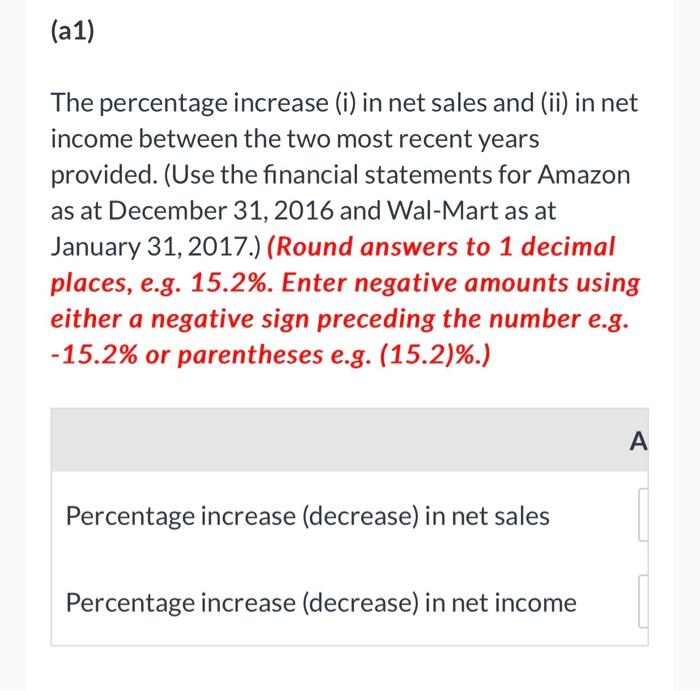 (a1)

The percentage increase (i) in net sales and (ii) in net income between the two most recent years provided. (Use the financial statements for Amazon as at December 31, 2016 and Wal-Mart as at January 31, 2017.) (Round answers to 1 decimal places, e.g. 15.2%. Enter negative amounts using either a negative sign preceding the number e.g. -15.2% or parentheses e.g. (15.2)%.)

| | A |
|---|---|
| Percentage increase (decrease) in net sales | |
| Percentage increase (decrease) in net income | |